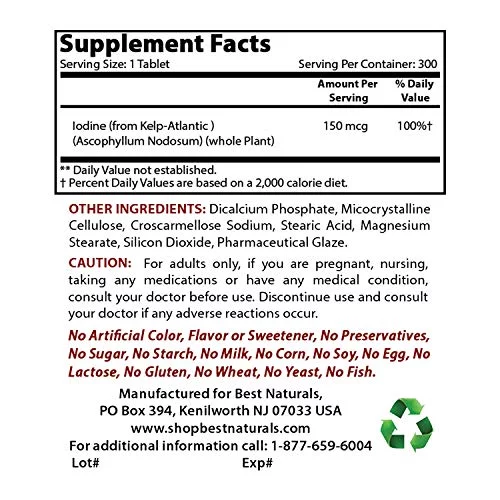 Supplement Facts

Serving Size: 1 Tablet    Serving Per Container: 300

| | Amount Per Serving | % Daily Value |
|---|---|---|
| Iodine (from Kelp-Atlantic ) (Ascophyllum Nodosum) (whole Plant) | 150 mcg | 100%† |

** Daily Value not established.
† Percent Daily Values are based on a 2,000 calorie diet.

OTHER INGREDIENTS: Dicalcium Phosphate, Micocrystalline Cellulose, Croscarmellose Sodium, Stearic Acid, Magnesium Stearate, Silicon Dioxide, Pharmaceutical Glaze.

CAUTION: For adults only, if you are pregnant, nursing, taking any medications or have any medical condition, consult your doctor before use. Discontinue use and consult your doctor if any adverse reactions occur.

No Artificial Color, Flavor or Sweetener, No Preservatives, No Sugar, No Starch, No Milk, No Corn, No Soy, No Egg, No Lactose, No Gluten, No Wheat, No Yeast, No Fish.

Manufactured for Best Naturals,
PO Box 394, Kenilworth NJ 07033 USA
www.shopbestnaturals.com
For additional information call: 1-877-659-6004
Lot#    Exp#